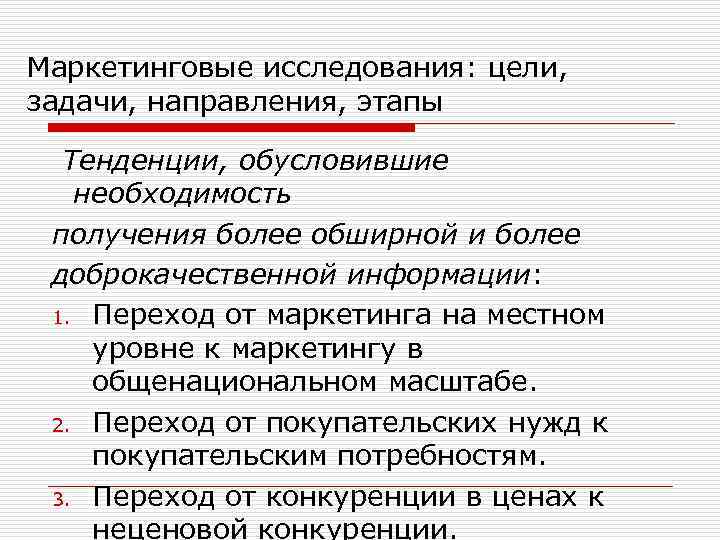 Маркетинговые исследования: цели, задачи, направления, этапы

Тенденции, обусловившие необходимость

получения более обширной и более

доброкачественной информации:

1. Переход от маркетинга на местном уровне к маркетингу в общенациональном масштабе.
2. Переход от покупательских нужд к покупательским потребностям.
3. Переход от конкуренции в ценах к неценовой конкуренции.